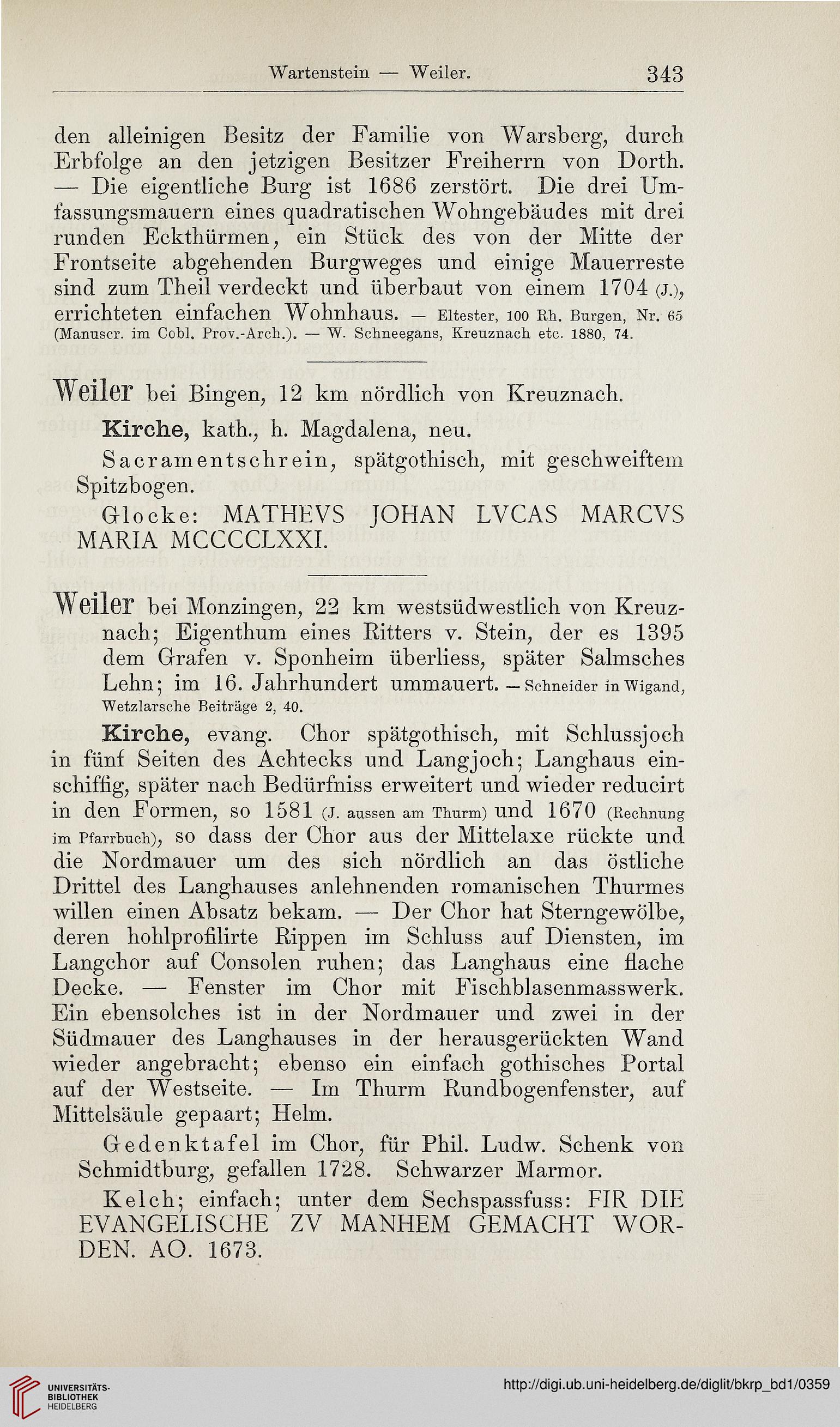 Wartenstein — Weiler. 343

den alleinigen Besitz der Familie von Warsberg, durch Erbfolge an den jetzigen Besitzer Freiherrn von Dorth. — Die eigentliche Burg ist 1686 zerstört. Die drei Umfassungsmauern eines quadratischen Wohngebäudes mit drei runden Eckthürmen, ein Stück des von der Mitte der Frontseite abgehenden Burgweges und einige Mauerreste sind zum Theil verdeckt und überbaut von einem 1704 (J.), errichteten einfachen Wohnhaus. — Eltester, 100 Rh. Burgen, Nr. 65 (Manuscr. im Cobl. Prov.-Arch.). — W. Schneegans, Kreuznach etc. 1880, 74.

Weiler bei Bingen, 12 km nördlich von Kreuznach.

Kirche, kath., h. Magdalena, neu.

Sacramentschrein, spätgothisch, mit geschweiftem Spitzbogen.

Glocke: MATHEVS JOHAN LVCAS MARCVS MARIA MCCCCLXXI.

Weiler bei Monzingen, 22 km westsüdwestlich von Kreuznach; Eigenthum eines Ritters v. Stein, der es 1395 dem Grafen v. Sponheim überliess, später Salmsches Lehn; im 16. Jahrhundert ummauert. — Schneider in Wigand, Wetzlarsche Beiträge 2, 40.

Kirche, evang. Chor spätgothisch, mit Schlussjoch in fünf Seiten des Achtecks und Langjoch; Langhaus einschiffig, später nach Bedürfniss erweitert und wieder reducirt in den Formen, so 1581 (J. aussen am Thurm) und 1670 (Rechnung im Pfarrbuch), so dass der Chor aus der Mittelaxe rückte und die Nordmauer um des sich nördlich an das östliche Drittel des Langhauses anlehnenden romanischen Thurmes willen einen Absatz bekam. — Der Chor hat Sterngewölbe, deren hohlprofilirte Rippen im Schluss auf Diensten, im Langchor auf Consolen ruhen; das Langhaus eine flache Decke. — Fenster im Chor mit Fischblasenmasswerk. Ein ebensolches ist in der Nordmauer und zwei in der Südmauer des Langhauses in der herausgerückten Wand wieder angebracht; ebenso ein einfach gothisches Portal auf der Westseite. — Im Thurm Rundbogenfenster, auf Mittelsäule gepaart; Helm.

Gedenktafel im Chor, für Phil. Ludw. Schenk von Schmidtburg, gefallen 1728. Schwarzer Marmor.

Kelch; einfach; unter dem Sechspassfuss: FIR DIE EVANGELISCHE ZV MANHEM GEMACHT WORDEN. AO. 1673.

UNIVERSITÄTS-BIBLIOTHEK HEIDELBERG

http://digi.ub.uni-heidelberg.de/diglit/bkrp_bd1/0359